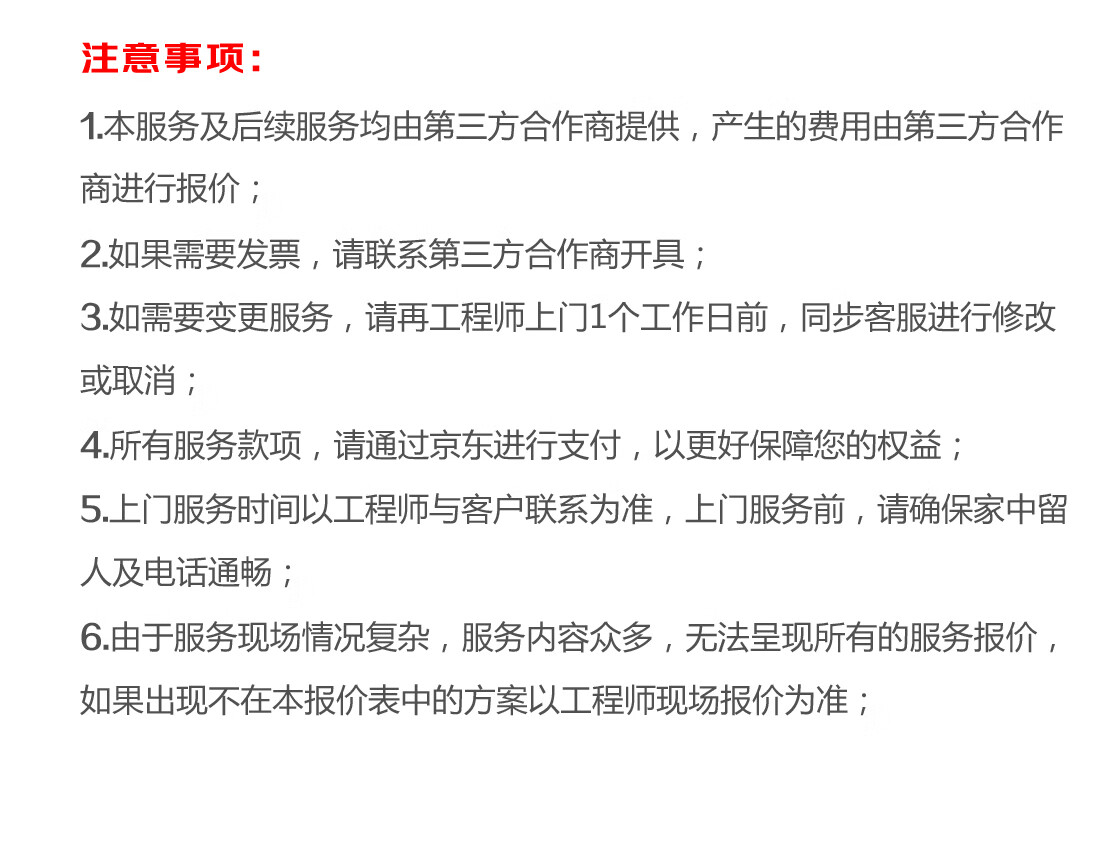 注意事项：

1.本服务及后续服务均由第三方合作商提供，产生的费用由第三方合作商进行报价；

2.如果需要发票，请联系第三方合作商开具；

3.如需要变更服务，请再工程师上门1个工作日前，同步客服进行修改或取消；

4.所有服务款项，请通过京东进行支付，以更好保障您的权益；

5.上门服务时间以工程师与客户联系为准，上门服务前，请确保家中留人及电话通畅；

6.由于服务现场情况复杂，服务内容众多，无法呈现所有的服务报价，如果出现不在本报价表中的方案以工程师现场报价为准；